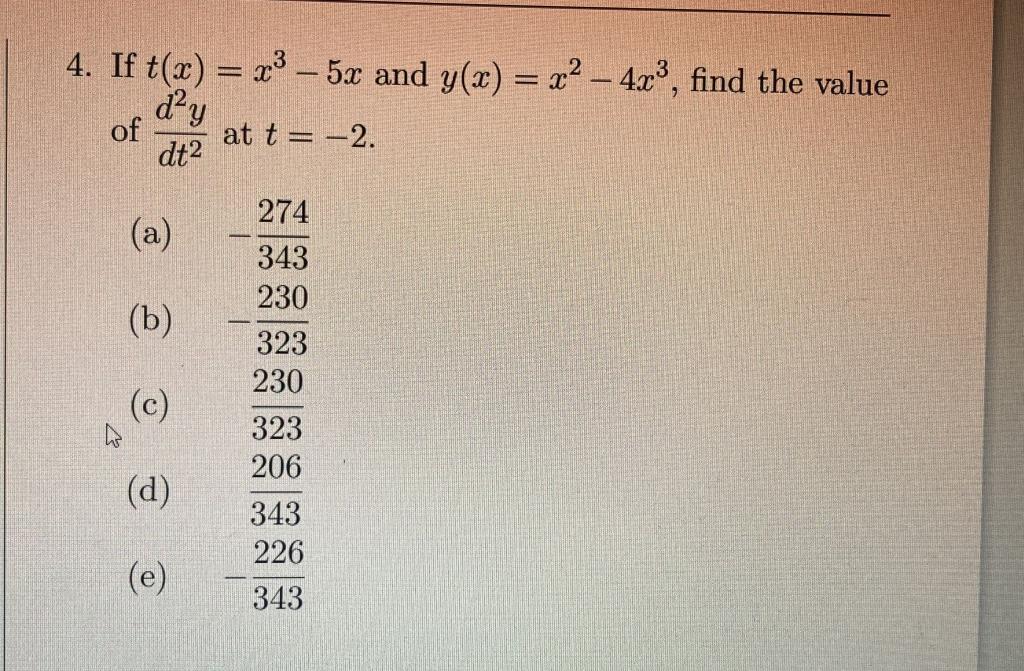 4. If $t(x) = x^3 - 5x$ and $y(x) = x^2 - 4x^3$, find the value of $\frac{d^2y}{dt^2}$ at $t = -2$.

(a) $-\frac{274}{343}$

(b) $-\frac{230}{323}$

(c) $\frac{230}{323}$

(d) $\frac{206}{343}$

(e) $-\frac{226}{343}$